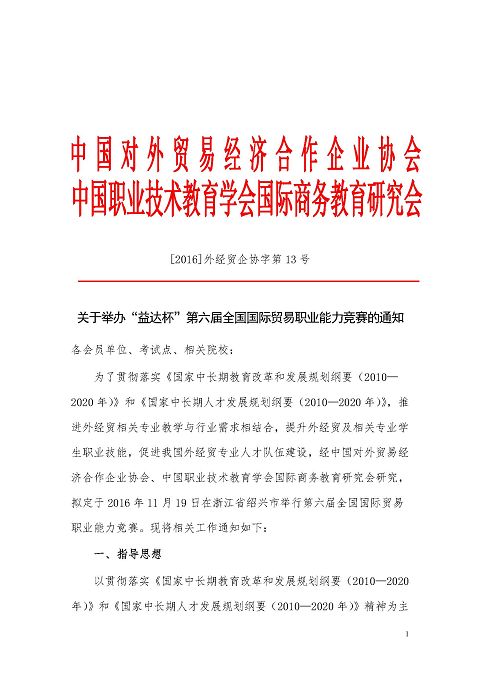 中国对外贸易经济合作企业协会
中国职业技术教育学会国际商务教育研究会

[2016]外经贸企协字第13号

关于举办“益达杯”第六届全国国际贸易职业能力竞赛的通知

各会员单位、考试点、相关院校：

为了贯彻落实《国家中长期教育改革和发展规划纲要（2010—2020年）》和《国家中长期人才发展规划纲要（2010—2020年）》，推进外经贸相关专业教学与行业需求相结合，提升外经贸及相关专业学生职业技能，促进我国外经贸专业人才队伍建设，经中国对外贸易经济合作企业协会、中国职业技术教育学会国际商务教育研究会研究，拟定于2016年11月19日在浙江省绍兴市举行第六届全国国际贸易职业能力竞赛。现将相关工作通知如下：

一、指导思想

以贯彻落实《国家中长期教育改革和发展规划纲要（2010—2020年）》和《国家中长期人才发展规划纲要（2010—2020年）》精神为主

1